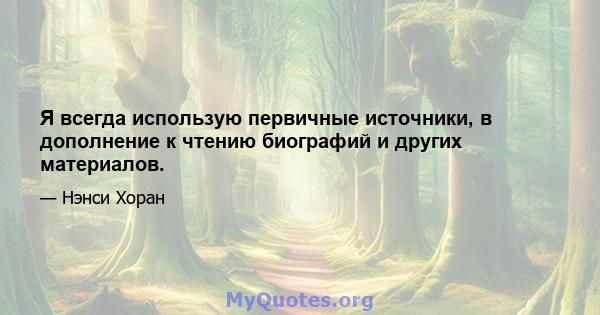 Я всегда использую первичные источники, в дополнение к чтению биографий и других материалов.

— Нэнси Хоран

MyQuotes.org